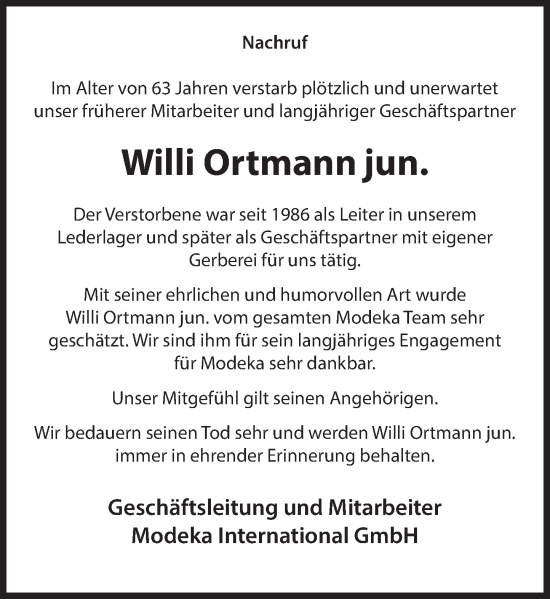 Nachruf

Im Alter von 63 Jahren verstarb plötzlich und unerwartet unser früherer Mitarbeiter und langjähriger Geschäftspartner

Willi Ortmann jun.

Der Verstorbene war seit 1986 als Leiter in unserem Lederlager und später als Geschäftspartner mit eigener Gerberei für uns tätig.

Mit seiner ehrlichen und humorvollen Art wurde Willi Ortmann jun. vom gesamten Modeka Team sehr geschätzt. Wir sind ihm für sein langjähriges Engagement für Modeka sehr dankbar.

Unser Mitgefühl gilt seinen Angehörigen.

Wir bedauern seinen Tod sehr und werden Willi Ortmann jun. immer in ehrender Erinnerung behalten.

Geschäftsleitung und Mitarbeiter
Modeka International GmbH